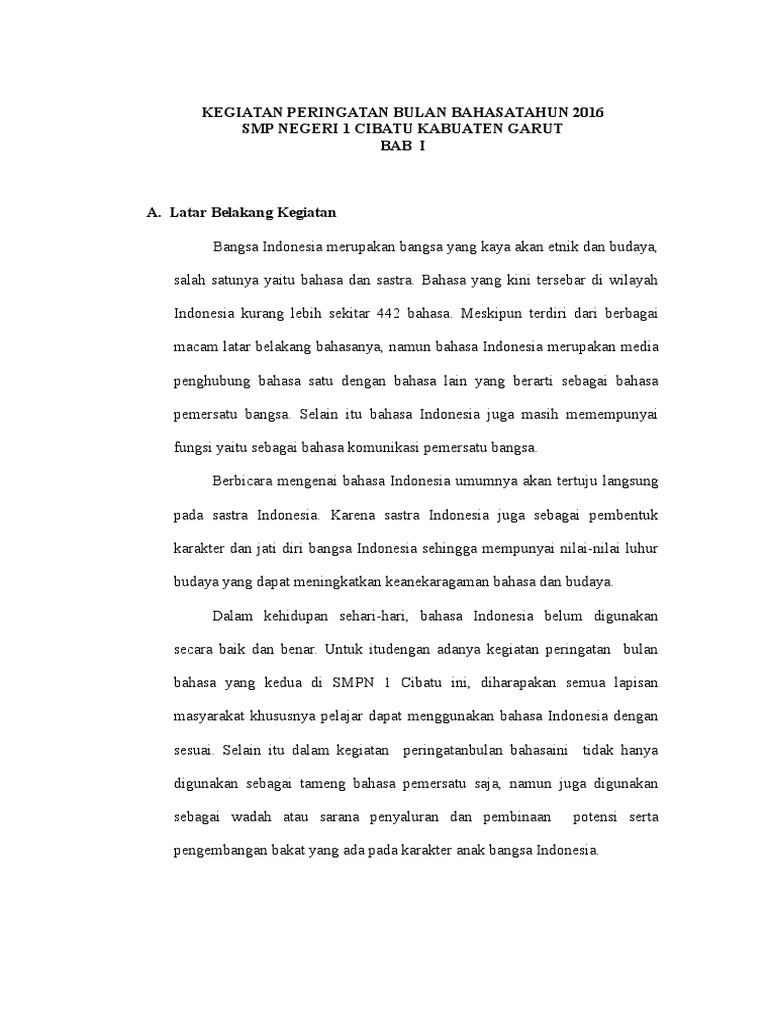 KEGIATAN PERINGATAN BULAN BAHASATAHUN 2016
SMP NEGERI 1 CIBATU KABUATEN GARUT
BAB I

A. Latar Belakang Kegiatan

Bangsa Indonesia merupakan bangsa yang kaya akan etnik dan budaya, salah satunya yaitu bahasa dan sastra. Bahasa yang kini tersebar di wilayah Indonesia kurang lebih sekitar 442 bahasa. Meskipun terdiri dari berbagai macam latar belakang bahasanya, namun bahasa Indonesia merupakan media penghubung bahasa satu dengan bahasa lain yang berarti sebagai bahasa pemersatu bangsa. Selain itu bahasa Indonesia juga masih memempunyai fungsi yaitu sebagai bahasa komunikasi pemersatu bangsa.

Berbicara mengenai bahasa Indonesia umumnya akan tertuju langsung pada sastra Indonesia. Karena sastra Indonesia juga sebagai pembentuk karakter dan jati diri bangsa Indonesia sehingga mempunyai nilai-nilai luhur budaya yang dapat meningkatkan keanekaragaman bahasa dan budaya.

Dalam kehidupan sehari-hari, bahasa Indonesia belum digunakan secara baik dan benar. Untuk itudengan adanya kegiatan peringatan bulan bahasa yang kedua di SMPN 1 Cibatu ini, diharapakan semua lapisan masyarakat khususnya pelajar dapat menggunakan bahasa Indonesia dengan sesuai. Selain itu dalam kegiatan peringatanbulan bahasaini tidak hanya digunakan sebagai tameng bahasa pemersatu saja, namun juga digunakan sebagai wadah atau sarana penyaluran dan pembinaan potensi serta pengembangan bakat yang ada pada karakter anak bangsa Indonesia.